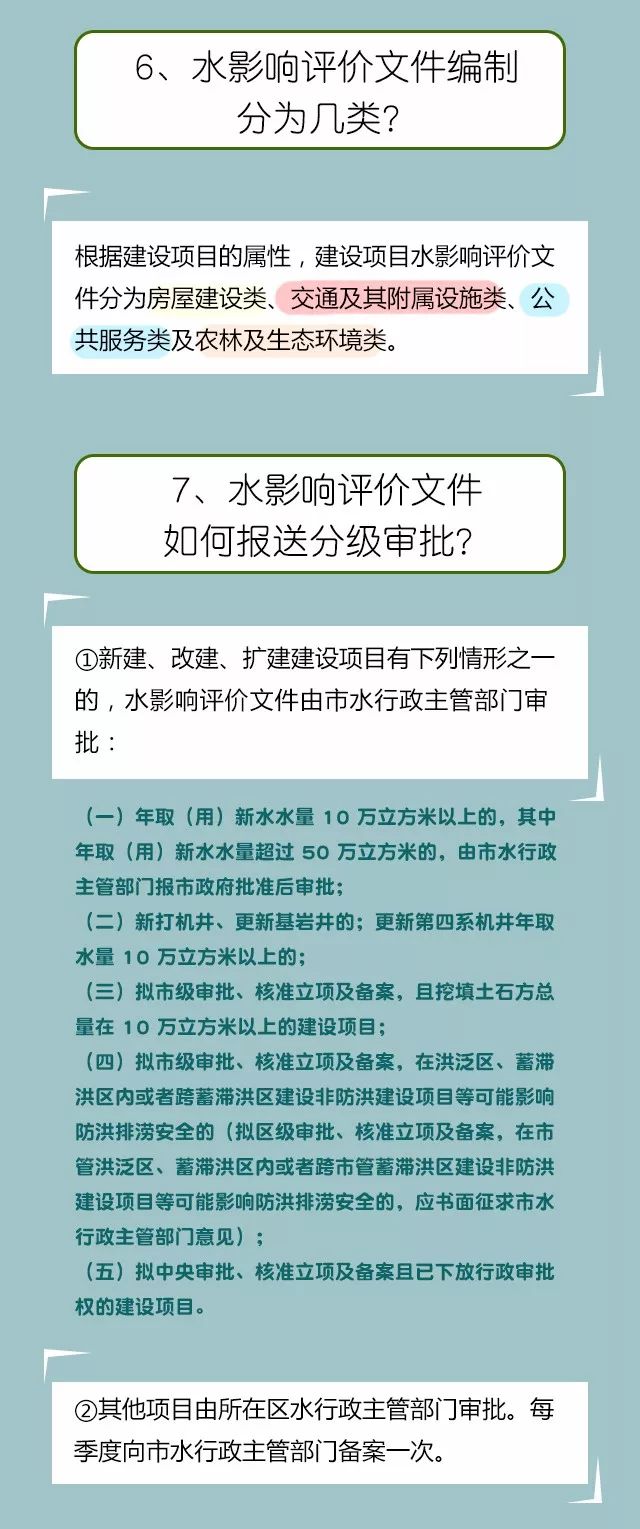 6、水影响评价文件编制分为几类？

根据建设项目的属性，建设项目水影响评价文件分为房屋建设类、交通及其附属设施类、公共服务类及农林及生态环境类。

7、水影响评价文件如何报送分级审批？

①新建、改建、扩建建设项目有下列情形之一的，水影响评价文件由市水行政主管部门审批：

（一）年取（用）新水水量 10 万立方米以上的，其中年取（用）新水水量超过 50 万立方米的，由市水行政主管部门报市政府批准后审批；
（二）新打机井、更新基岩井的；更新第四系机井年取水量 10 万立方米以上的；
（三）拟市级审批、核准立项及备案，且挖填土石方总量在 10 万立方米以上的建设项目；
（四）拟市级审批、核准立项及备案，在洪泛区、蓄滞洪区内或者跨蓄滞洪区建设非防洪建设项目等可能影响防洪排涝安全的（拟区级审批、核准立项及备案，在市管洪泛区、蓄滞洪区内或者跨市管蓄滞洪区建设非防洪建设项目等可能影响防洪排涝安全的，应书面征求市水行政主管部门意见）；
（五）拟中央审批、核准立项及备案且已下放行政审批权的建设项目。

②其他项目由所在区水行政主管部门审批。每季度向市水行政主管部门备案一次。